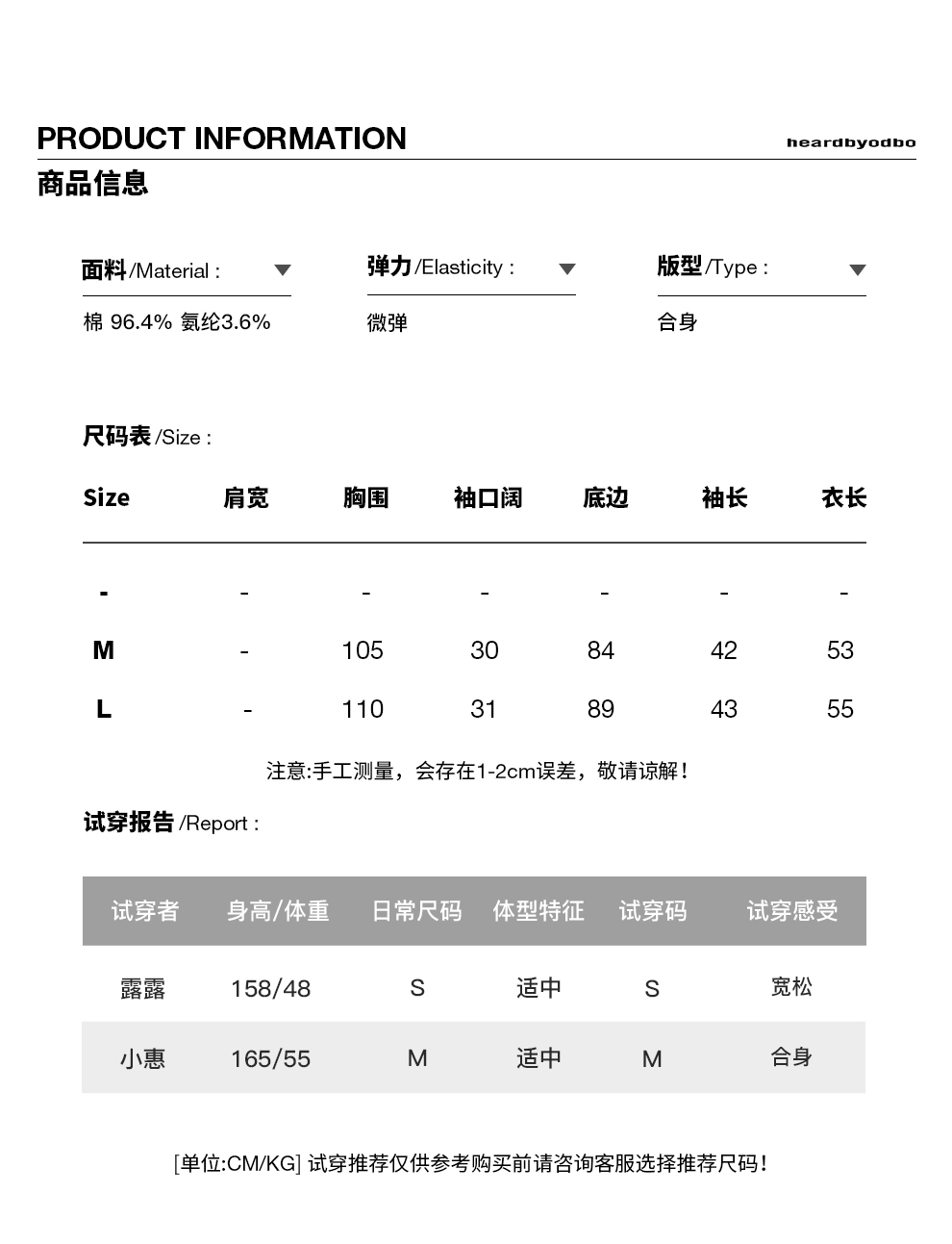 PRODUCT INFORMATION

heardbyodbo

商品信息

面料/Material :

棉 96.4% 氨纶3.6%

弹力/Elasticity :

微弹

版型/Type :

合身

尺码表/Size :

| Size | 肩宽 | 胸围 | 袖口阔 | 底边 | 袖长 | 衣长 |
|---|---|---|---|---|---|---|
| - | - | - | - | - | - | - |
| M | - | 105 | 30 | 84 | 42 | 53 |
| L | - | 110 | 31 | 89 | 43 | 55 |

注意:手工测量，会存在1-2cm误差，敬请谅解！

试穿报告/Report :

| 试穿者 | 身高/体重 | 日常尺码 | 体型特征 | 试穿码 | 试穿感受 |
|---|---|---|---|---|---|
| 露露 | 158/48 | S | 适中 | S | 宽松 |
| 小惠 | 165/55 | M | 适中 | M | 合身 |

[单位:CM/KG] 试穿推荐仅供参考购买前请咨询客服选择推荐尺码！